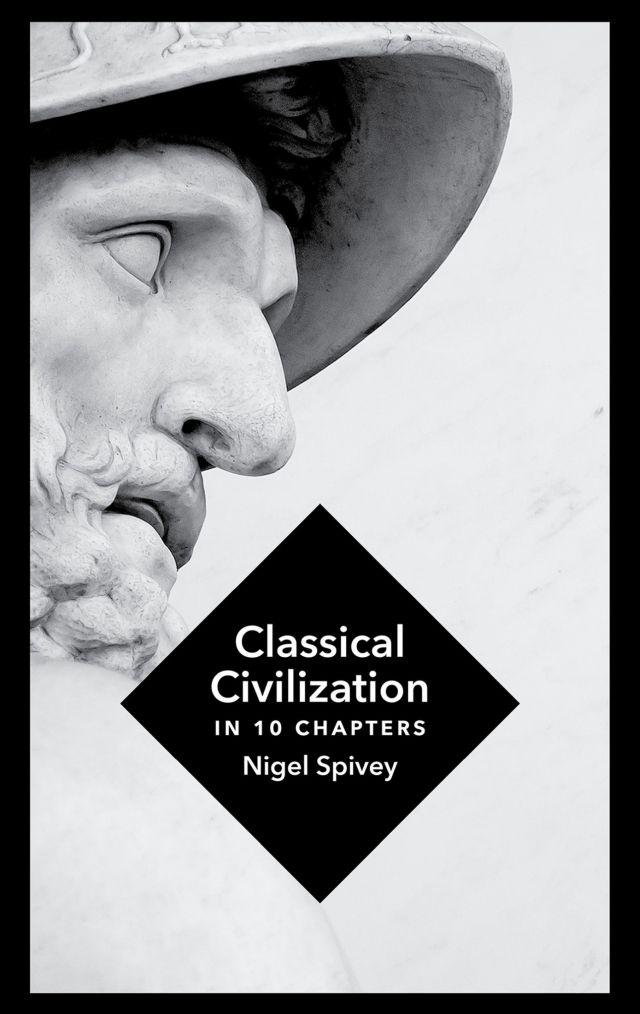 Classical Civilization
IN 10 CHAPTERS
Nigel Spivey